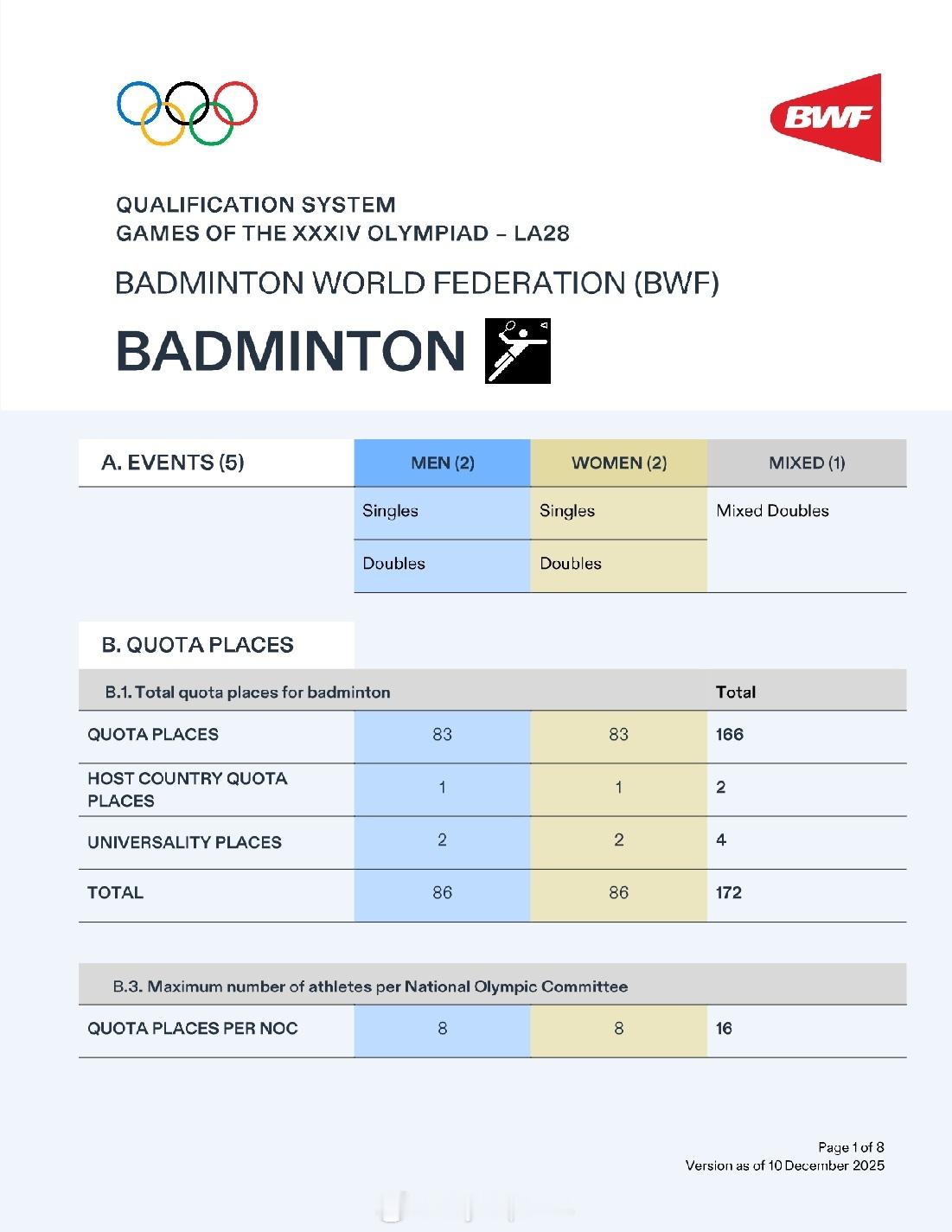 BWF

QUALIFICATION SYSTEM
GAMES OF THE XXXIV OLYMPIAD – LA28

BADMINTON WORLD FEDERATION (BWF)

BADMINTON

| A. EVENTS (5) | MEN (2) | WOMEN (2) | MIXED (1) |
|---|---|---|---|
| | Singles | Singles | Mixed Doubles |
| | Doubles | Doubles | |

B. QUOTA PLACES

| B.1. Total quota places for badminton | | | Total |
|---|---|---|---|
| QUOTA PLACES | 83 | 83 | 166 |
| HOST COUNTRY QUOTA PLACES | 1 | 1 | 2 |
| UNIVERSALITY PLACES | 2 | 2 | 4 |
| TOTAL | 86 | 86 | 172 |

| B.3. Maximum number of athletes per National Olympic Committee | | | |
|---|---|---|---|
| QUOTA PLACES PER NOC | 8 | 8 | 16 |

Page 1 of 8
Version as of 10 December 2025